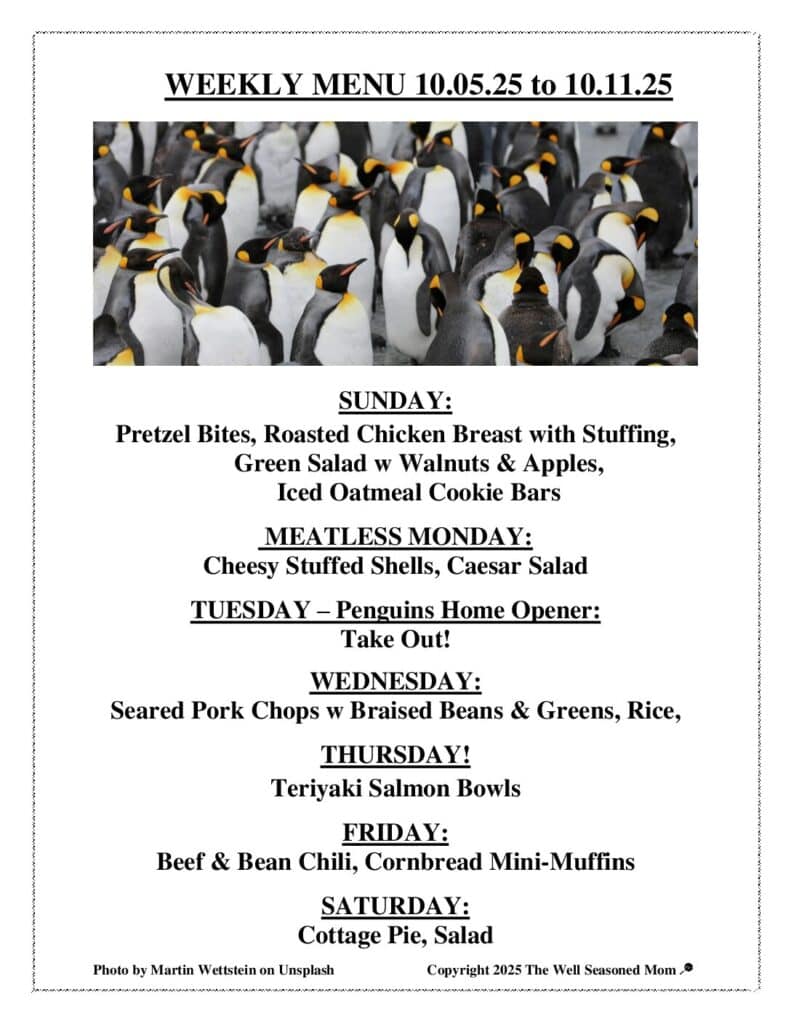 WEEKLY MENU 10.05.25 to 10.11.25

SUNDAY:
Pretzel Bites, Roasted Chicken Breast with Stuffing, Green Salad w Walnuts & Apples, Iced Oatmeal Cookie Bars

MEATLESS MONDAY:
Cheesy Stuffed Shells, Caesar Salad

TUESDAY – Penguins Home Opener:
Take Out!

WEDNESDAY:
Seared Pork Chops w Braised Beans & Greens, Rice,

THURSDAY!
Teriyaki Salmon Bowls

FRIDAY:
Beef & Bean Chili, Cornbread Mini-Muffins

SATURDAY:
Cottage Pie, Salad

Photo by Martin Wettstein on Unsplash

Copyright 2025 The Well Seasoned Mom